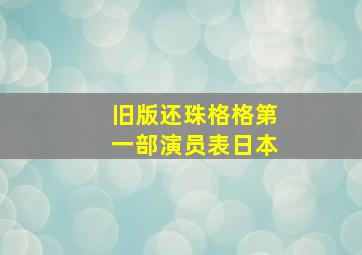 旧版还珠格格第一部演员表日本